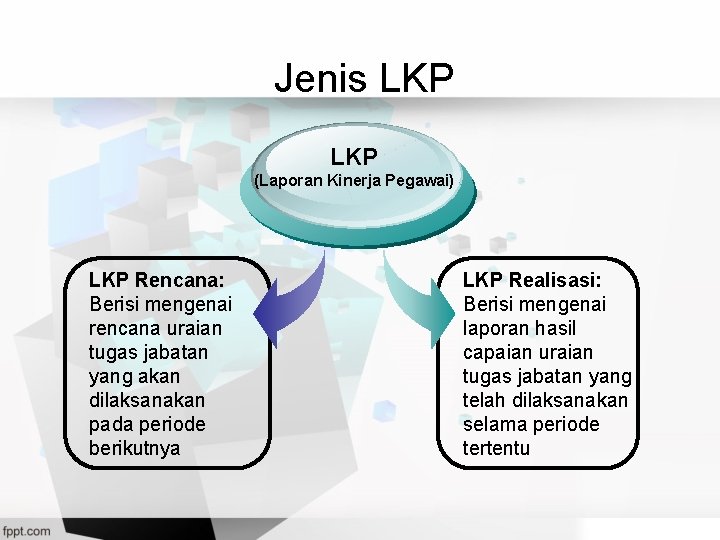 Jenis LKP

LKP
(Laporan Kinerja Pegawai)

LKP Rencana:
Berisi mengenai rencana uraian tugas jabatan yang akan dilaksanakan pada periode berikutnya

LKP Realisasi:
Berisi mengenai laporan hasil capaian uraian tugas jabatan yang telah dilaksanakan selama periode tertentu

fppt.com